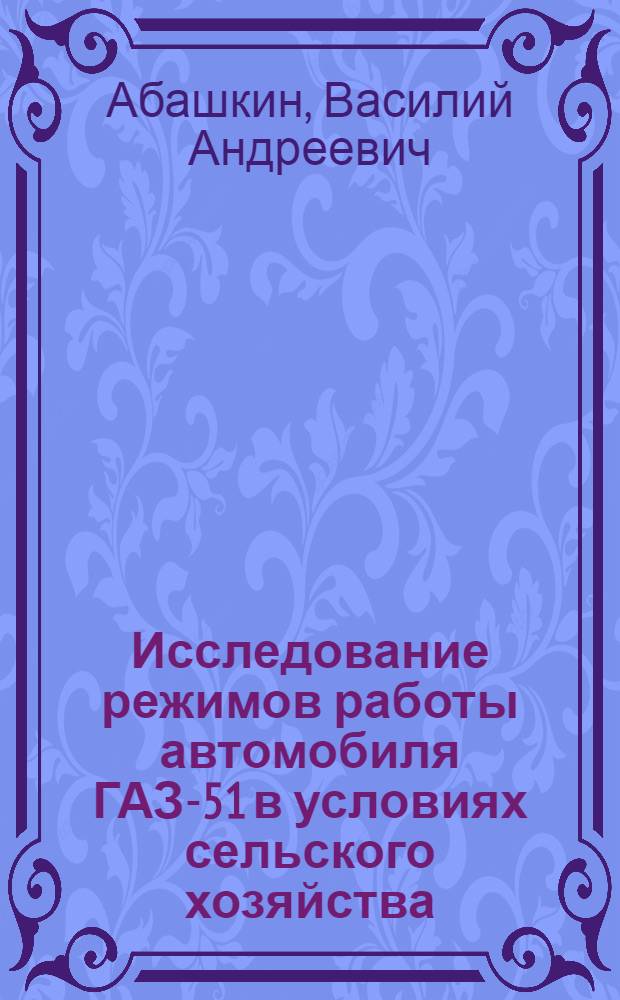 Абашкин, Василий Андреевич

Исследование режимов работы автомобиля ГАЗ-51 в условиях сельского хозяйства